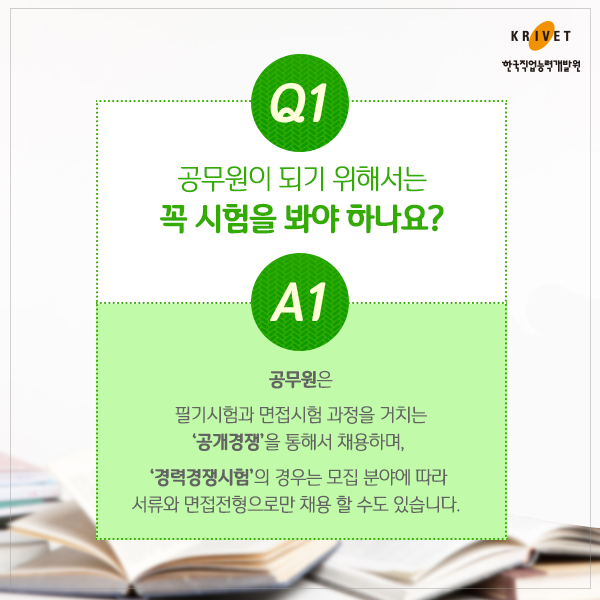 KRIVET
한국직업능력개발원

Q1

공무원이 되기 위해서는
꼭 시험을 봐야 하나요?

A1

공무원은

필기시험과 면접시험 과정을 거치는
'공개경쟁'을 통해서 채용하며,

'경력경쟁시험'의 경우는 모집 분야에 따라
서류와 면접전형으로만 채용 할 수도 있습니다.